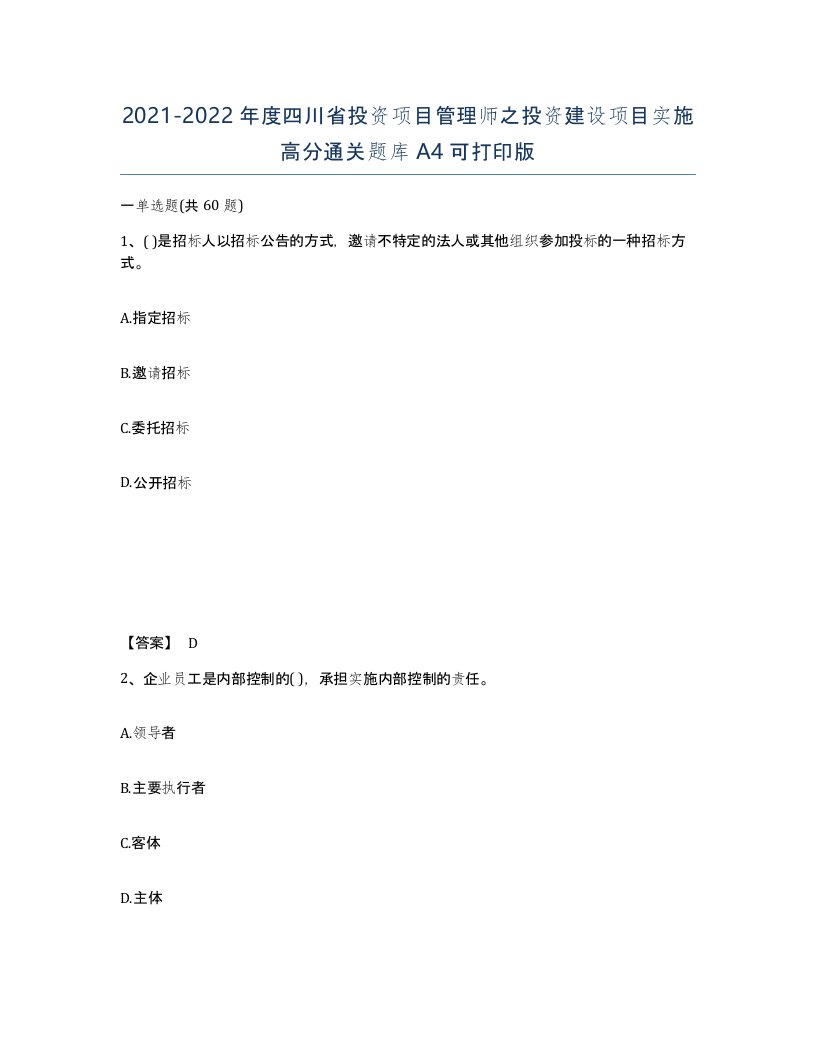 2021-2022年度四川省投资项目管理师之投资建设项目实施高分通关题库A4可打印版

一单选题(共60题)

1、( )是招标人以招标公告的方式，邀请不特定的法人或其他组织参加投标的一种招标方式。

A.指定招标

B.邀请招标

C.委托招标

D.公开招标

【答案】 D

2、企业员工是内部控制的( )，承担实施内部控制的责任。

A.领导者

B.主要执行者

C.客体

D.主体